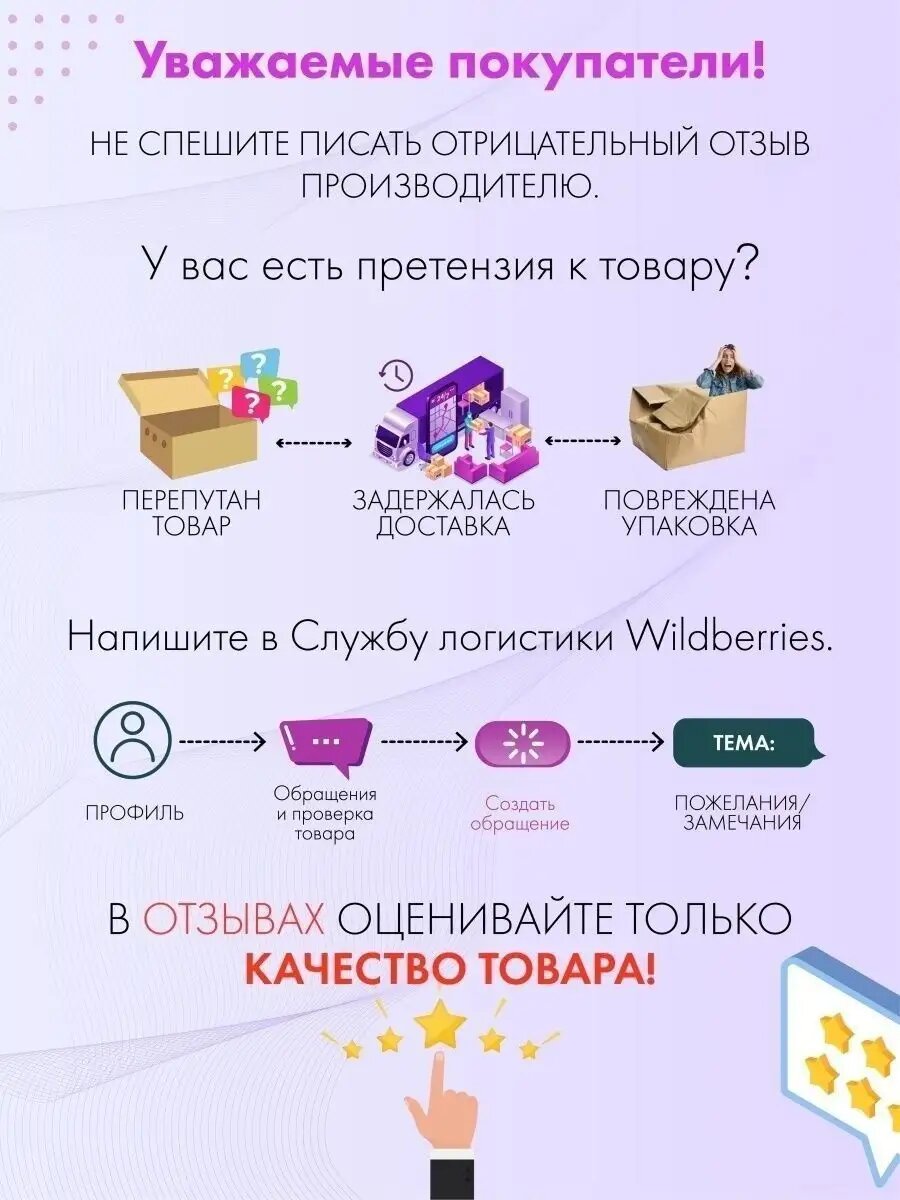 Уважаемые покупатели!

НЕ СПЕШИТЕ ПИСАТЬ ОТРИЦАТЕЛЬНЫЙ ОТЗЫВ ПРОИЗВОДИТЕЛЮ.

У вас есть претензия к товару?

ПЕРЕПУТАН ТОВАР

ЗАДЕРЖАЛАСЬ ДОСТАВКА

ПОВРЕЖДЕНА УПАКОВКА

Напишите в Службу логистики Wildberries.

ПРОФИЛЬ

Обращения и проверка товара

Создать обращение

ТЕМА:

ПОЖЕЛАНИЯ/ ЗАМЕЧАНИЯ

В ОТЗЫВАХ ОЦЕНИВАЙТЕ ТОЛЬКО КАЧЕСТВО ТОВАРА!